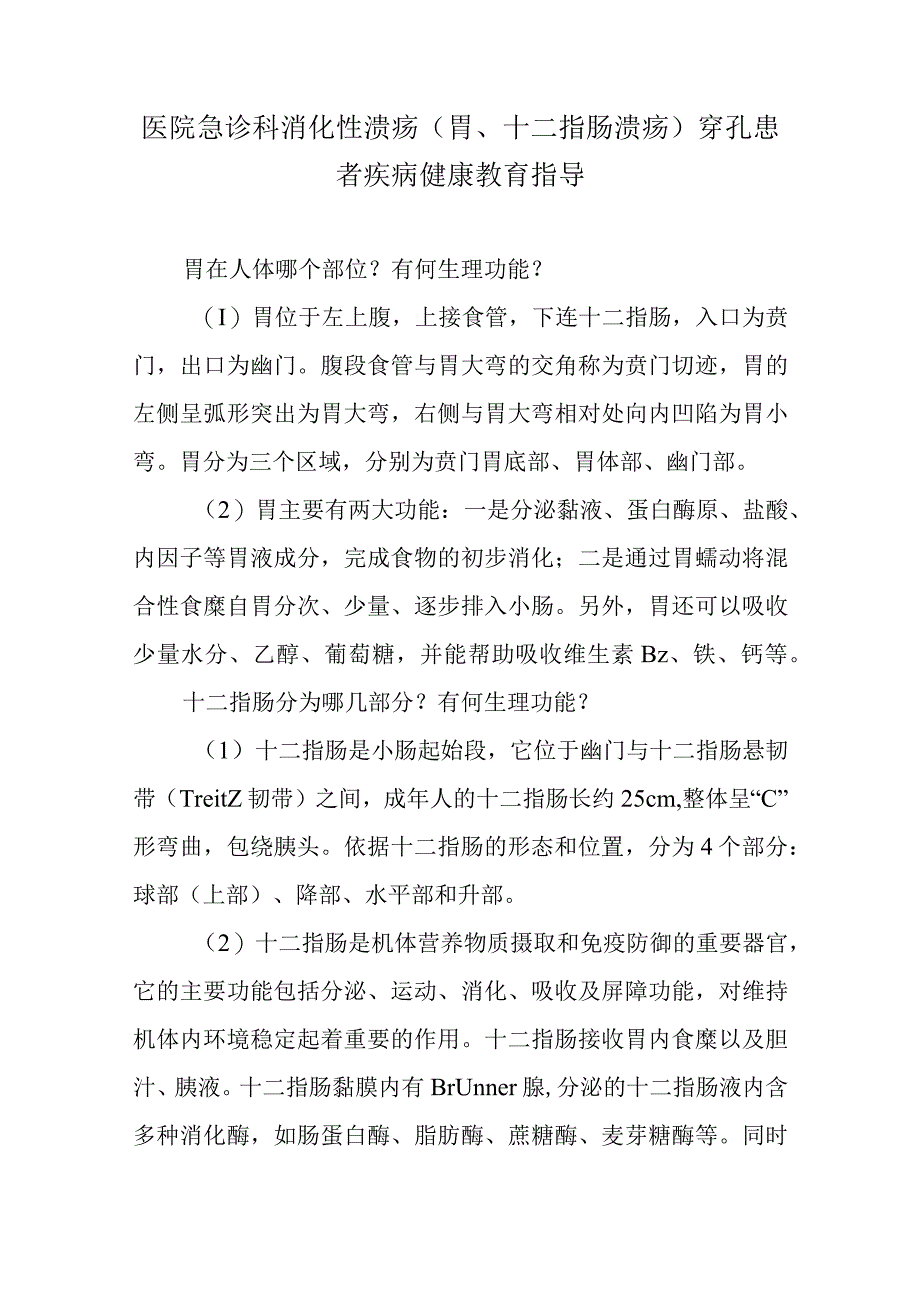 医院急诊科消化性溃疡（胃、十二指肠溃疡）穿孔患者疾病健康教育指导

胃在人体哪个部位？有何生理功能？

（I）胃位于左上腹，上接食管，下连十二指肠，入口为贲门，出口为幽门。腹段食管与胃大弯的交角称为贲门切迹，胃的左侧呈弧形突出为胃大弯，右侧与胃大弯相对处向内凹陷为胃小弯。胃分为三个区域，分别为贲门胃底部、胃体部、幽门部。

（2）胃主要有两大功能：一是分泌黏液、蛋白酶原、盐酸、内因子等胃液成分，完成食物的初步消化；二是通过胃蠕动将混合性食糜自胃分次、少量、逐步排入小肠。另外，胃还可以吸收少量水分、乙醇、葡萄糖，并能帮助吸收维生素Bz、铁、钙等。

十二指肠分为哪几部分？有何生理功能？

（1）十二指肠是小肠起始段，它位于幽门与十二指肠悬韧带（TreitZ韧带）之间，成年人的十二指肠长约25cm,整体呈“C”形弯曲，包绕胰头。依据十二指肠的形态和位置，分为4个部分：球部（上部）、降部、水平部和升部。

（2）十二指肠是机体营养物质摄取和免疫防御的重要器官，它的主要功能包括分泌、运动、消化、吸收及屏障功能，对维持机体内环境稳定起着重要的作用。十二指肠接收胃内食糜以及胆汁、胰液。十二指肠黏膜内有BrUnner腺,分泌的十二指肠液内含多种消化酶，如肠蛋白酶、脂肪酶、蔗糖酶、麦芽糖酶等。同时